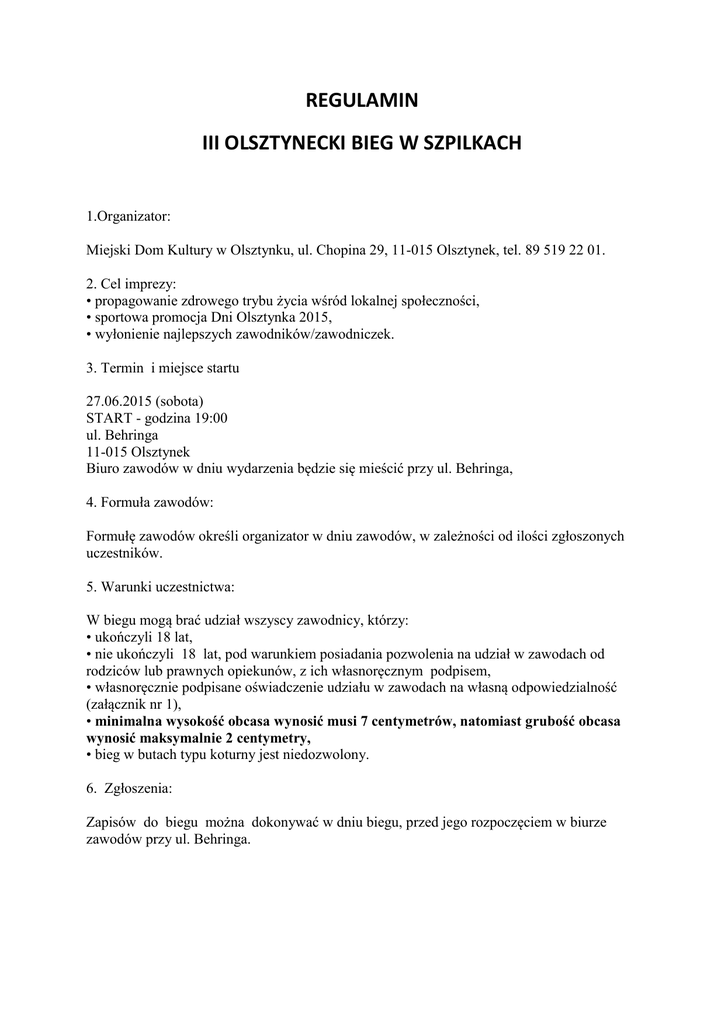 REGULAMIN

III OLSZTYNECKI BIEG W SZPILKACH

1.Organizator:

Miejski Dom Kultury w Olsztynku, ul. Chopina 29, 11-015 Olsztynek, tel. 89 519 22 01.

2. Cel imprezy:
• propagowanie zdrowego trybu życia wśród lokalnej społeczności,
• sportowa promocja Dni Olsztynka 2015,
• wyłonienie najlepszych zawodników/zawodniczek.

3. Termin i miejsce startu

27.06.2015 (sobota)
START - godzina 19:00
ul. Behringa
11-015 Olsztynek
Biuro zawodów w dniu wydarzenia będzie się mieścić przy ul. Behringa,

4. Formuła zawodów:

Formułę zawodów określi organizator w dniu zawodów, w zależności od ilości zgłoszonych uczestników.

5. Warunki uczestnictwa:

W biegu mogą brać udział wszyscy zawodnicy, którzy:
• ukończyli 18 lat,
• nie ukończyli 18 lat, pod warunkiem posiadania pozwolenia na udział w zawodach od rodziców lub prawnych opiekunów, z ich własnoręcznym podpisem,
• własnoręcznie podpisane oświadczenie udziału w zawodach na własną odpowiedzialność (załącznik nr 1),
• minimalna wysokość obcasa wynosić musi 7 centymetrów, natomiast grubość obcasa wynosić maksymalnie 2 centymetry,
• bieg w butach typu koturny jest niedozwolony.

6. Zgłoszenia:

Zapisów do biegu można dokonywać w dniu biegu, przed jego rozpoczęciem w biurze zawodów przy ul. Behringa.